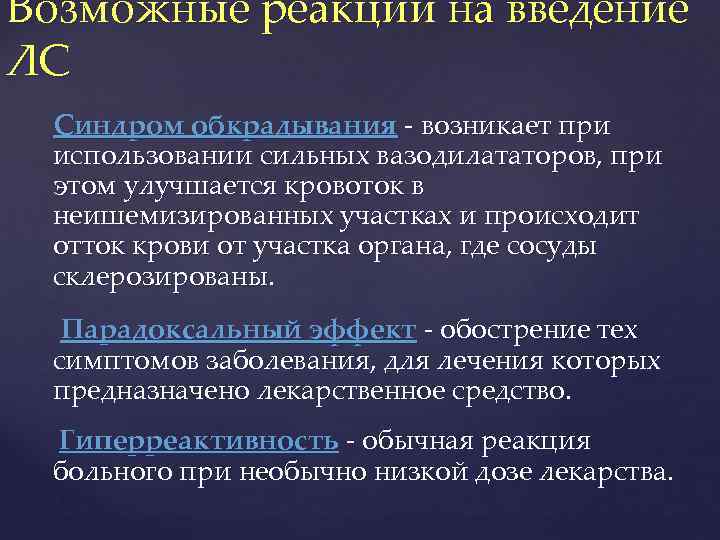 Возможные реакции на введение ЛС

Синдром обкрадывания - возникает при использовании сильных вазодилататоров, при этом улучшается кровоток в неишемизированных участках и происходит отток крови от участка органа, где сосуды склерозированы.

Парадоксальный эффект - обострение тех симптомов заболевания, для лечения которых предназначено лекарственное средство.

Гиперреактивность - обычная реакция больного при необычно низкой дозе лекарства.